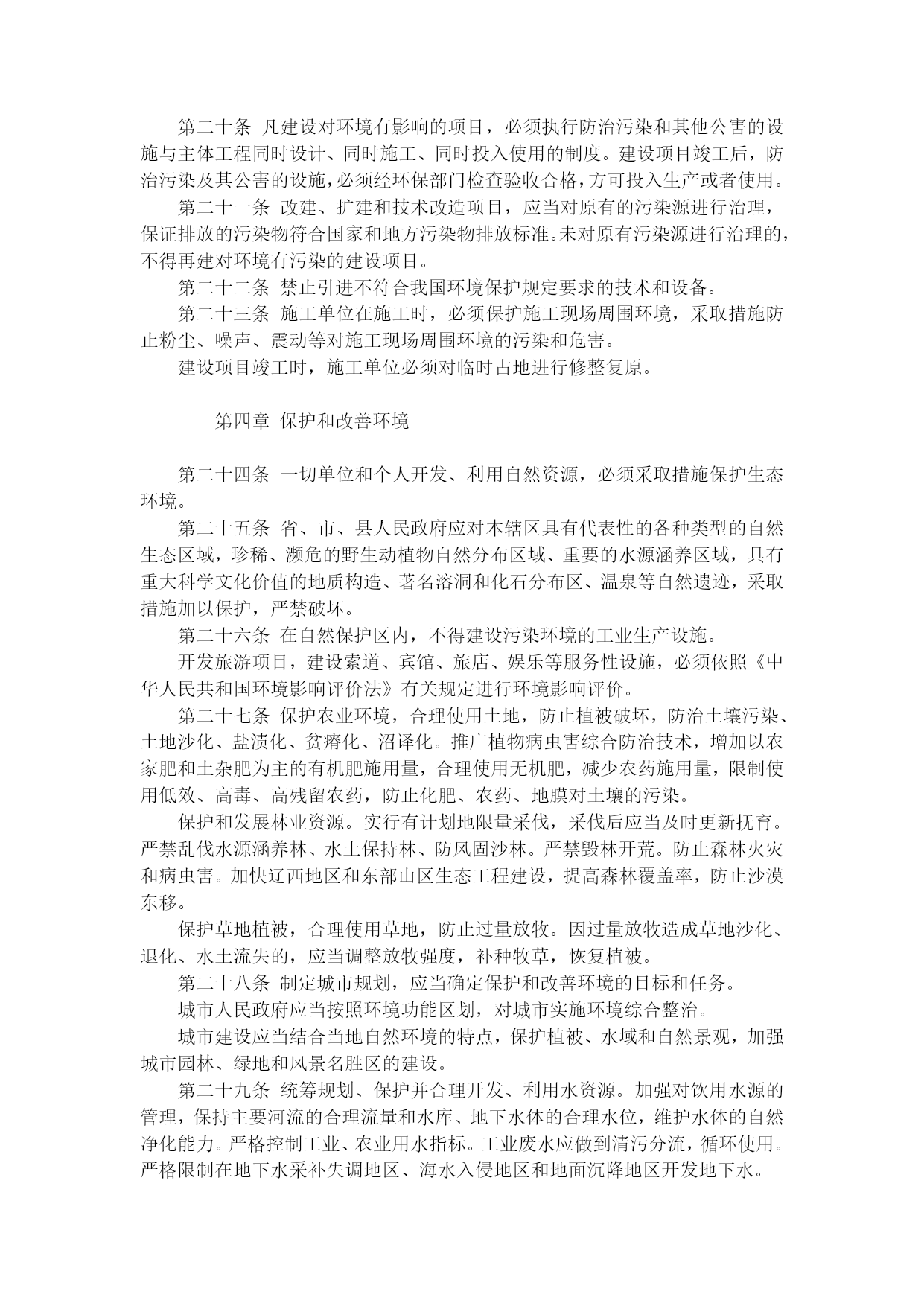 第二十条 凡建设对环境有影响的项目，必须执行防治污染和其他公害的设施与主体工程同时设计、同时施工、同时投入使用的制度。建设项目竣工后，防治污染及其公害的设施，必须经环保部门检查验收合格，方可投入生产或者使用。

第二十一条 改建、扩建和技术改造项目，应当对原有的污染源进行治理，保证排放的污染物符合国家和地方污染物排放标准。未对原有污染源进行治理的，不得再建对环境有污染的建设项目。

第二十二条 禁止引进不符合我国环境保护规定要求的技术和设备。

第二十三条 施工单位在施工时，必须保护施工现场周围环境，采取措施防止粉尘、噪声、震动等对施工现场周围环境的污染和危害。

建设项目竣工时，施工单位必须对临时占地进行修整复原。

第四章 保护和改善环境

第二十四条 一切单位和个人开发、利用自然资源，必须采取措施保护生态环境。

第二十五条 省、市、县人民政府应对本辖区具有代表性的各种类型的自然生态区域，珍稀、濒危的野生动植物自然分布区域、重要的水源涵养区域，具有重大科学文化价值的地质构造、著名溶洞和化石分布区、温泉等自然遗迹，采取措施加以保护，严禁破坏。

第二十六条 在自然保护区内，不得建设污染环境的工业生产设施。

开发旅游项目，建设索道、宾馆、旅店、娱乐等服务性设施，必须依照《中华人民共和国环境影响评价法》有关规定进行环境影响评价。

第二十七条 保护农业环境，合理使用土地，防止植被破坏，防治土壤污染、土地沙化、盐渍化、贫瘠化、沼译化。推广植物病虫害综合防治技术，增加以农家肥和土杂肥为主的有机肥施用量，合理使用无机肥，减少农药施用量，限制使用低效、高毒、高残留农药，防止化肥、农药、地膜对土壤的污染。

保护和发展林业资源。实行有计划地限量采伐，采伐后应当及时更新抚育。严禁乱伐水源涵养林、水土保持林、防风固沙林。严禁毁林开荒。防止森林火灾和病虫害。加快辽西地区和东部山区生态工程建设，提高森林覆盖率，防止沙漠东移。

保护草地植被，合理使用草地，防止过量放牧。因过量放牧造成草地沙化、退化、水土流失的，应当调整放牧强度，补种牧草，恢复植被。

第二十八条 制定城市规划，应当确定保护和改善环境的目标和任务。

城市人民政府应当按照环境功能区划，对城市实施环境综合整治。

城市建设应当结合当地自然环境的特点，保护植被、水域和自然景观，加强城市园林、绿地和风景名胜区的建设。

第二十九条 统筹规划、保护并合理开发、利用水资源。加强对饮用水源的管理，保持主要河流的合理流量和水库、地下水体的合理水位，维护水体的自然净化能力。严格控制工业、农业用水指标。工业废水应做到清污分流，循环使用。严格限制在地下水采补失调地区、海水入侵地区和地面沉降地区开发地下水。